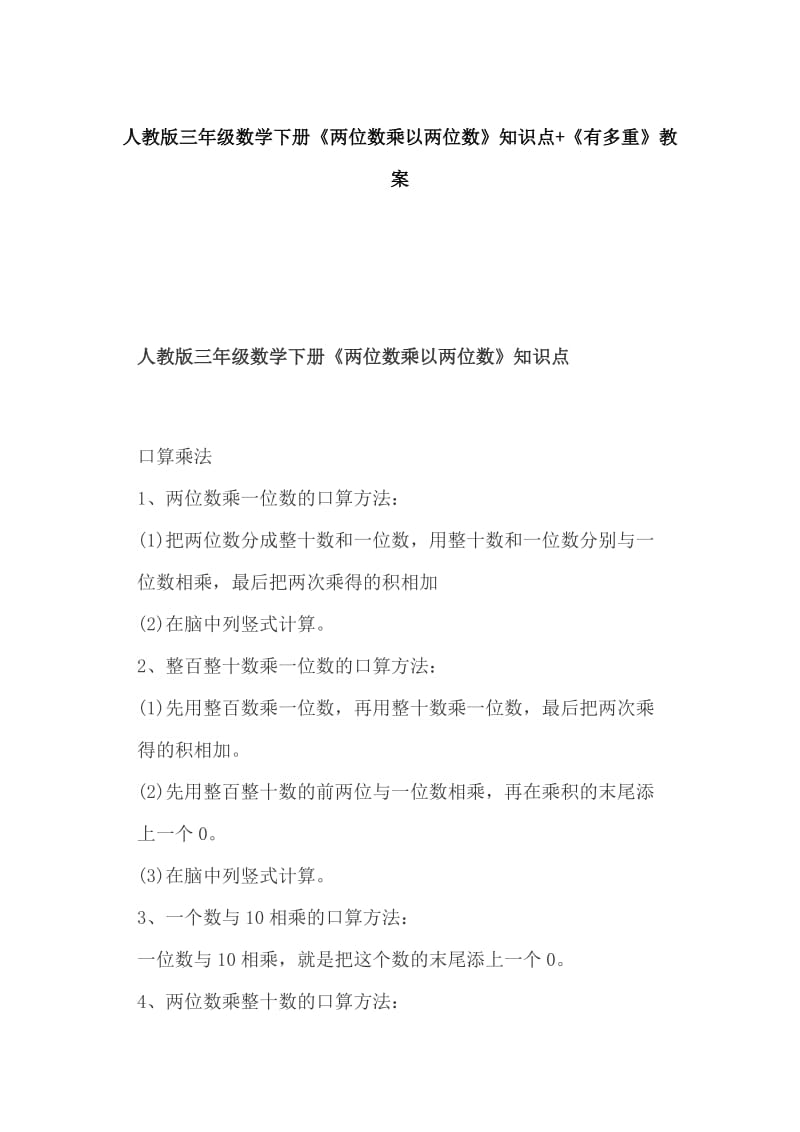 人教版三年级数学下册《两位数乘以两位数》知识点+《有多重》教案

人教版三年级数学下册《两位数乘以两位数》知识点

口算乘法

1、两位数乘一位数的口算方法：

(1)把两位数分成整十数和一位数，用整十数和一位数分别与一位数相乘，最后把两次乘得的积相加

(2)在脑中列竖式计算。

2、整百整十数乘一位数的口算方法：

(1)先用整百数乘一位数，再用整十数乘一位数，最后把两次乘得的积相加。

(2)先用整百整十数的前两位与一位数相乘，再在乘积的末尾添上一个0。

(3)在脑中列竖式计算。

3、一个数与10相乘的口算方法：

一位数与10相乘，就是把这个数的末尾添上一个0。

4、两位数乘整十数的口算方法：